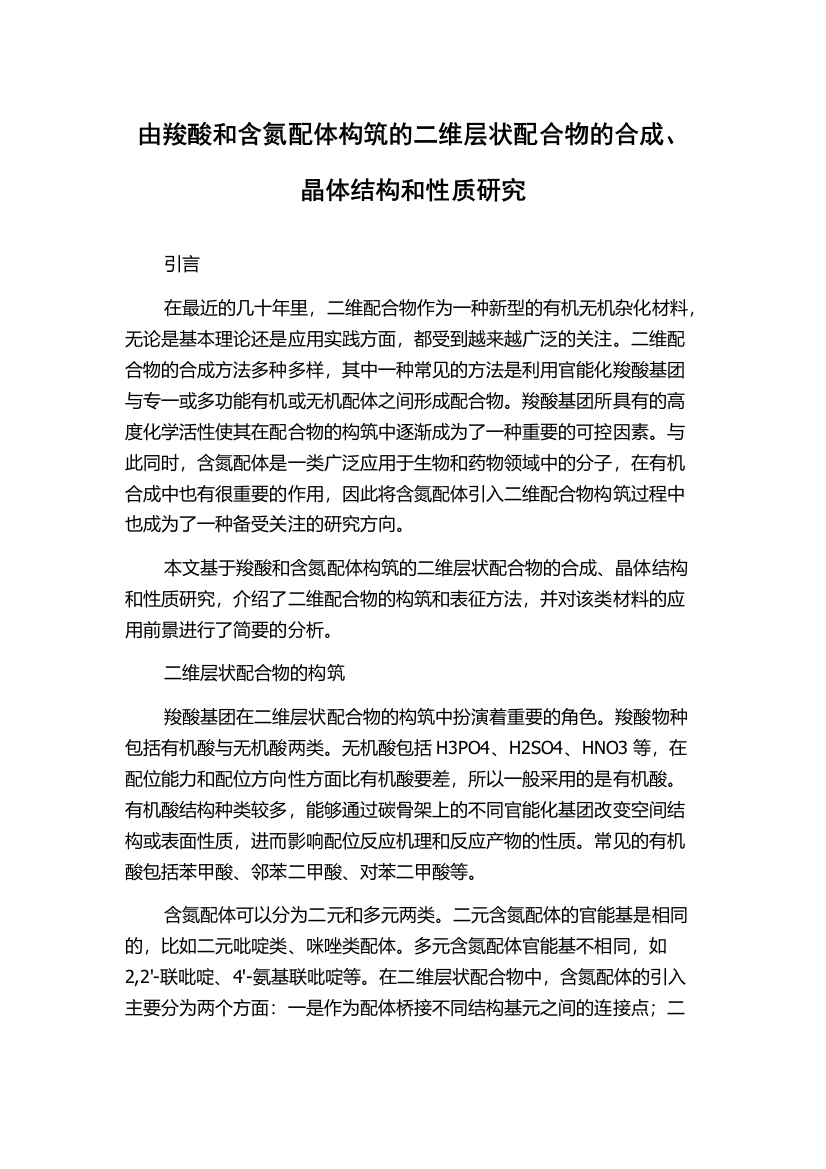 由羧酸和含氮配体构筑的二维层状配合物的合成、晶体结构和性质研究

引言

在最近的几十年里，二维配合物作为一种新型的有机无机杂化材料，无论是基本理论还是应用实践方面，都受到越来越广泛的关注。二维配合物的合成方法多种多样，其中一种常见的方法是利用官能化羧酸基团与专一或多功能有机或无机配体之间形成配合物。羧酸基团所具有的高度化学活性使其在配合物的构筑中逐渐成为了一种重要的可控因素。与此同时，含氮配体是一类广泛应用于生物和药物领域中的分子，在有机合成中也有很重要的作用，因此将含氮配体引入二维配合物构筑过程中也成为了一种备受关注的研究方向。

本文基于羧酸和含氮配体构筑的二维层状配合物的合成、晶体结构和性质研究，介绍了二维配合物的构筑和表征方法，并对该类材料的应用前景进行了简要的分析。

二维层状配合物的构筑

羧酸基团在二维层状配合物的构筑中扮演着重要的角色。羧酸物种包括有机酸与无机酸两类。无机酸包括 H3PO4、H2SO4、HNO3 等，在配位能力和配位方向性方面比有机酸要差，所以一般采用的是有机酸。有机酸结构种类较多，能够通过碳骨架上的不同官能化基团改变空间结构或表面性质，进而影响配位反应机理和反应产物的性质。常见的有机酸包括苯甲酸、邻苯二甲酸、对苯二甲酸等。

含氮配体可以分为二元和多元两类。二元含氮配体的官能基是相同的，比如二元吡啶类、咪唑类配体。多元含氮配体官能基不相同，如 2,2'-联吡啶、4'-氨基联吡啶等。在二维层状配合物中，含氮配体的引入主要分为两个方面：一是作为配体桥接不同结构基元之间的连接点；二